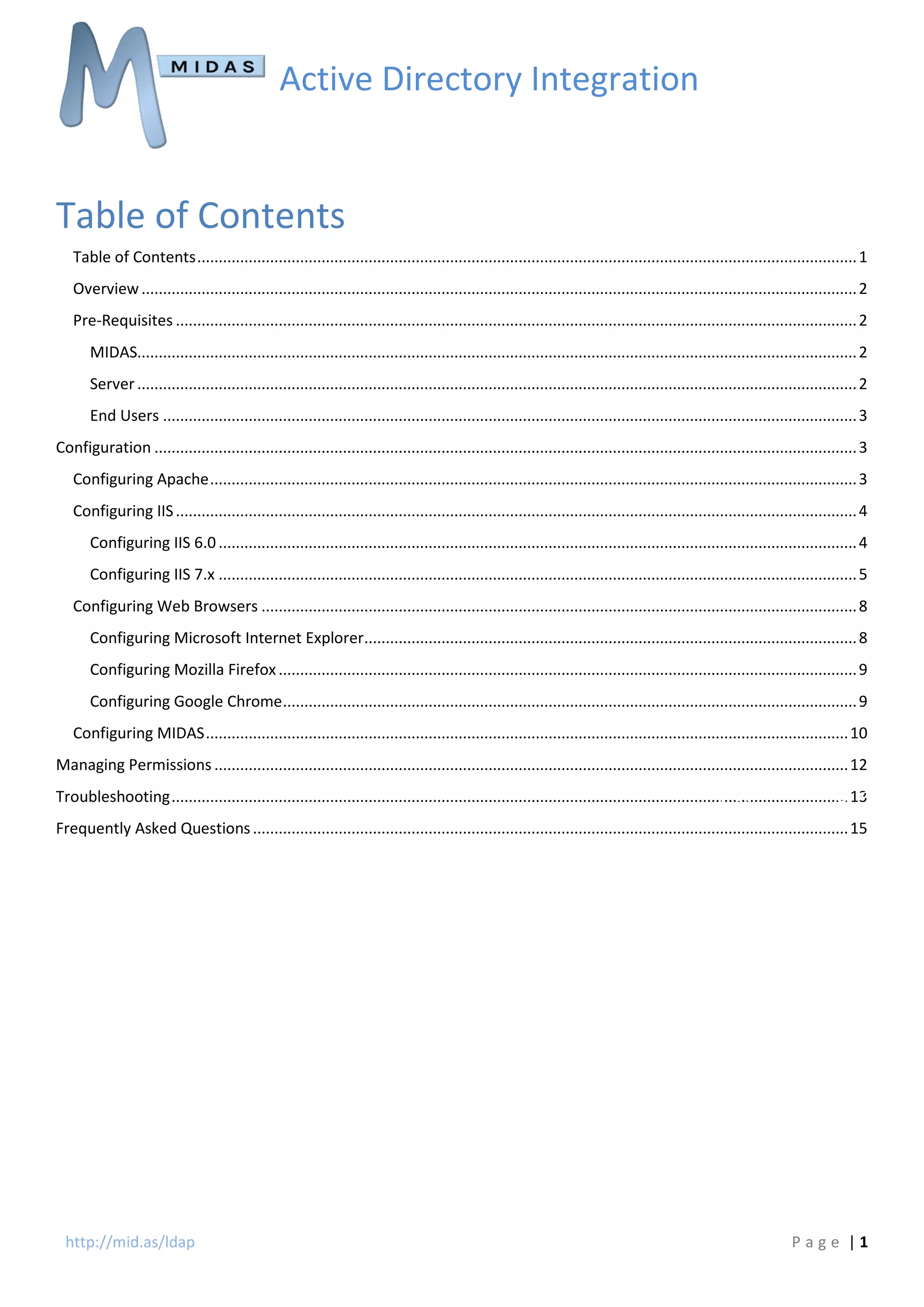 MIDAS Active Directory Integration

Table of Contents

Table of Contents ........ 1
Overview ........ 2
Pre-Requisites ........ 2
MIDAS ........ 2
Server ........ 2
End Users ........ 3
Configuration ........ 3
Configuring Apache ........ 3
Configuring IIS ........ 4
Configuring IIS 6.0 ........ 4
Configuring IIS 7.x ........ 5
Configuring Web Browsers ........ 8
Configuring Microsoft Internet Explorer ........ 8
Configuring Mozilla Firefox ........ 9
Configuring Google Chrome ........ 9
Configuring MIDAS ........ 10
Managing Permissions ........ 12
Troubleshooting ........ 13
Frequently Asked Questions ........ 15

http://mid.as/ldap

Page | 1